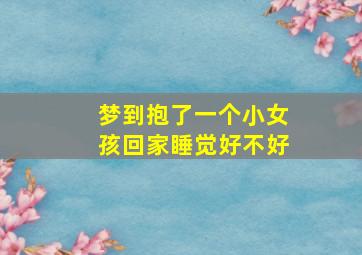 梦到抱了一个小女孩回家睡觉好不好